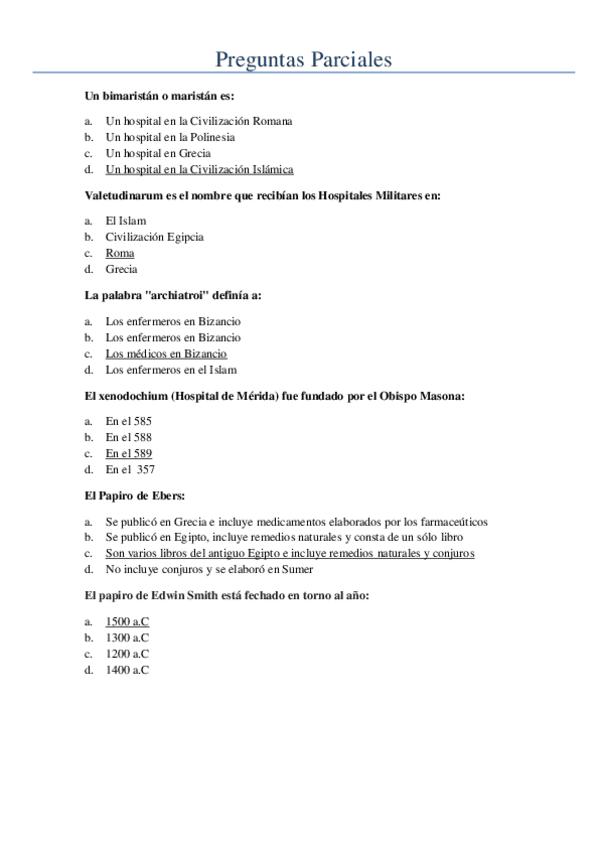 Preguntas Parciales

Un bimaristán o maristán es:

a. Un hospital en la Civilización Romana
b. Un hospital en la Polinesia
c. Un hospital en Grecia
d. Un hospital en la Civilización Islámica

Valetudinarum es el nombre que recibían los Hospitales Militares en:

a. El Islam
b. Civilización Egipcia
c. Roma
d. Grecia

La palabra "archiatroi" definía a:

a. Los enfermeros en Bizancio
b. Los enfermeros en Bizancio
c. Los médicos en Bizancio
d. Los enfermeros en el Islam

El xenodochium (Hospital de Mérida) fue fundado por el Obispo Masona:

a. En el 585
b. En el 588
c. En el 589
d. En el 357

El Papiro de Ebers:

a. Se publicó en Grecia e incluye medicamentos elaborados por los farmaceúticos
b. Se publicó en Egipto, incluye remedios naturales y consta de un sólo libro
c. Son varios libros del antiguo Egipto e incluye remedios naturales y conjuros
d. No incluye conjuros y se elaboró en Sumer

El papiro de Edwin Smith está fechado en torno al año:

a. 1500 a.C
b. 1300 a.C
c. 1200 a.C
d. 1400 a.C